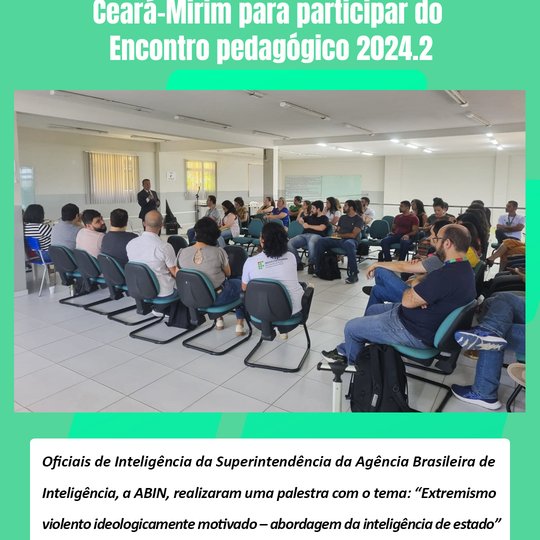 Ceará-Mirim para participar do Encontro pedagógico 2024.2

Oficiais de Inteligência da Superintendência da Agência Brasileira de Inteligência, a ABIN, realizaram uma palestra com o tema: "Extremismo violento ideologicamente motivado – abordagem da inteligência de estado"